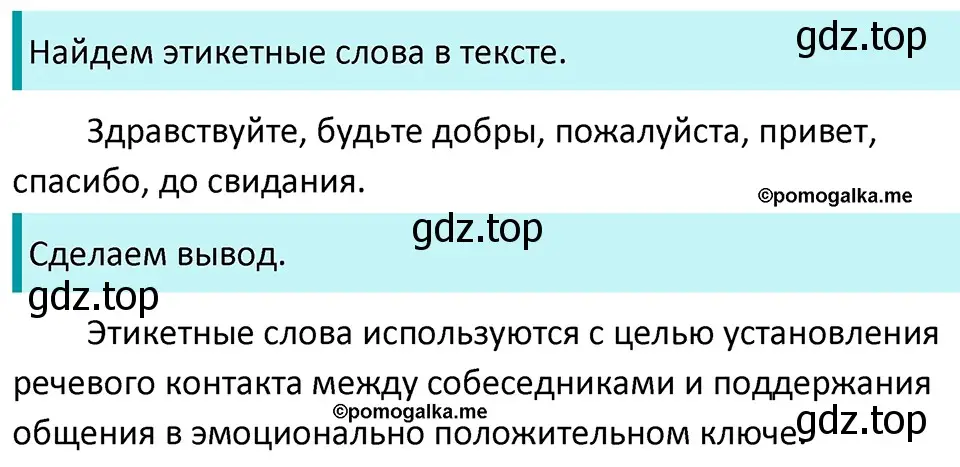 Найдем этикетные слова в тексте.

gdz.top

Здравствуйте, будьте добры, пожалуйста, привет, спасибо, до свидания.

©pomogalka.me

gdz.top

Сделаем вывод.

gdz.top

Этикетные слова используются с целью установления речевого контакта между собеседниками и поддержания общения в эмоционально положительном ключе.

©pomogalka.me

gdz.top